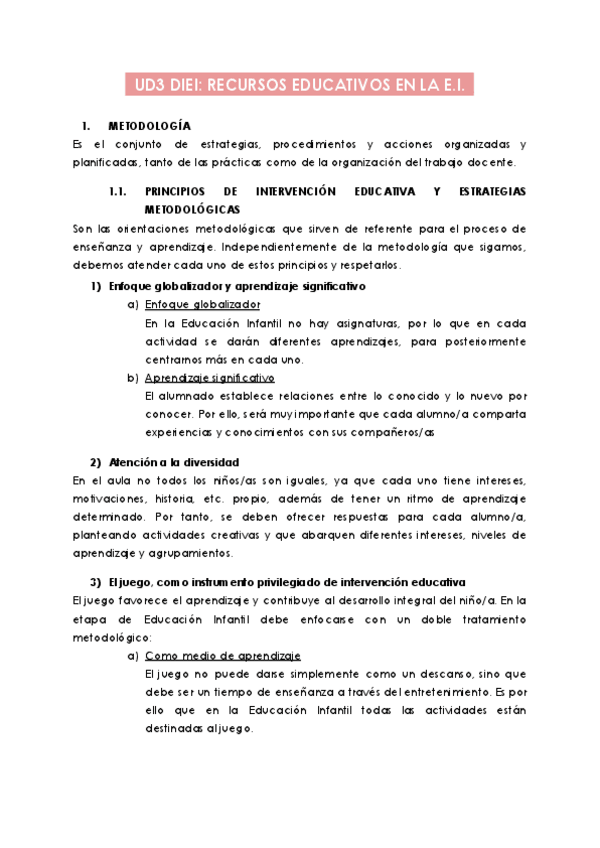 UD3 DIEI: RECURSOS EDUCATIVOS EN LA E.I.

1. METODOLOGÍA

Es el conjunto de estrategias, procedimientos y acciones organizadas y planificadas, tanto de las prácticas como de la organización del trabajo docente.

1.1. PRINCIPIOS DE INTERVENCIÓN EDUCATIVA Y ESTRATEGIAS METODOLÓGICAS

Son las orientaciones metodológicas que sirven de referente para el proceso de enseñanza y aprendizaje. Independientemente de la metodología que sigamos, debemos atender cada uno de estos principios y respetarlos.

1) Enfoque globalizador y aprendizaje significativo

a) Enfoque globalizador

En la Educación Infantil no hay asignaturas, por lo que en cada actividad se darán diferentes aprendizajes, para posteriormente centrarnos más en cada uno.

b) Aprendizaje significativo

El alumnado establece relaciones entre lo conocido y lo nuevo por conocer. Por ello, será muy importante que cada alumno/a comparta experiencias y conocimientos con sus compañeros/as

2) Atención a la diversidad

En el aula no todos los niños/as son iguales, ya que cada uno tiene intereses, motivaciones, historia, etc. propio, además de tener un ritmo de aprendizaje determinado. Por tanto, se deben ofrecer respuestas para cada alumno/a, planteando actividades creativas y que abarquen diferentes intereses, niveles de aprendizaje y agrupamientos.

3) El juego, como instrumento privilegiado de intervención educativa

El juego favorece el aprendizaje y contribuye al desarrollo integral del niño/a. En la etapa de Educación Infantil debe enfocarse con un doble tratamiento metodológico:

a) Como medio de aprendizaje

El juego no puede darse simplemente como un descanso, sino que debe ser un tiempo de enseñanza a través del entretenimiento. Es por ello que en la Educación Infantil todas las actividades están destinadas al juego.